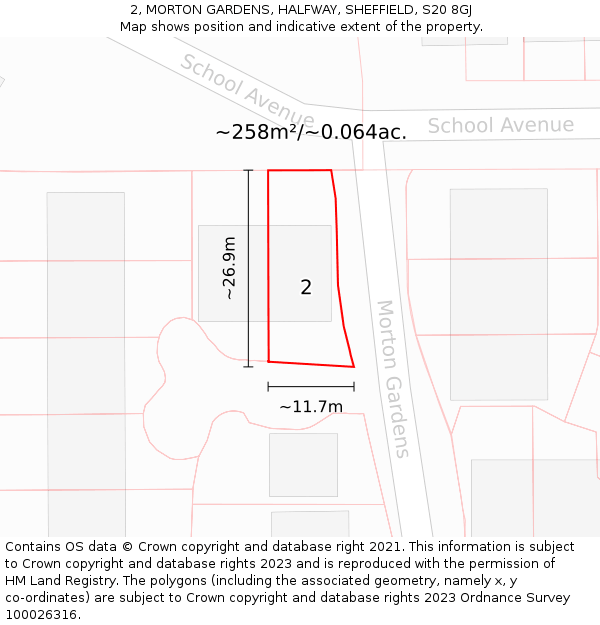 2, MORTON GARDENS, HALFWAY, SHEFFIELD, S20 8GJ
Map shows position and indicative extent of the property.

School Avenue

School Avenue

~258m²/~0.064ac.

~26.9m

2

Morton Gardens

~11.7m

Contains OS data © Crown copyright and database right 2021. This information is subject to Crown copyright and database rights 2023 and is reproduced with the permission of HM Land Registry. The polygons (including the associated geometry, namely x, y co-ordinates) are subject to Crown copyright and database rights 2023 Ordnance Survey 100026316.